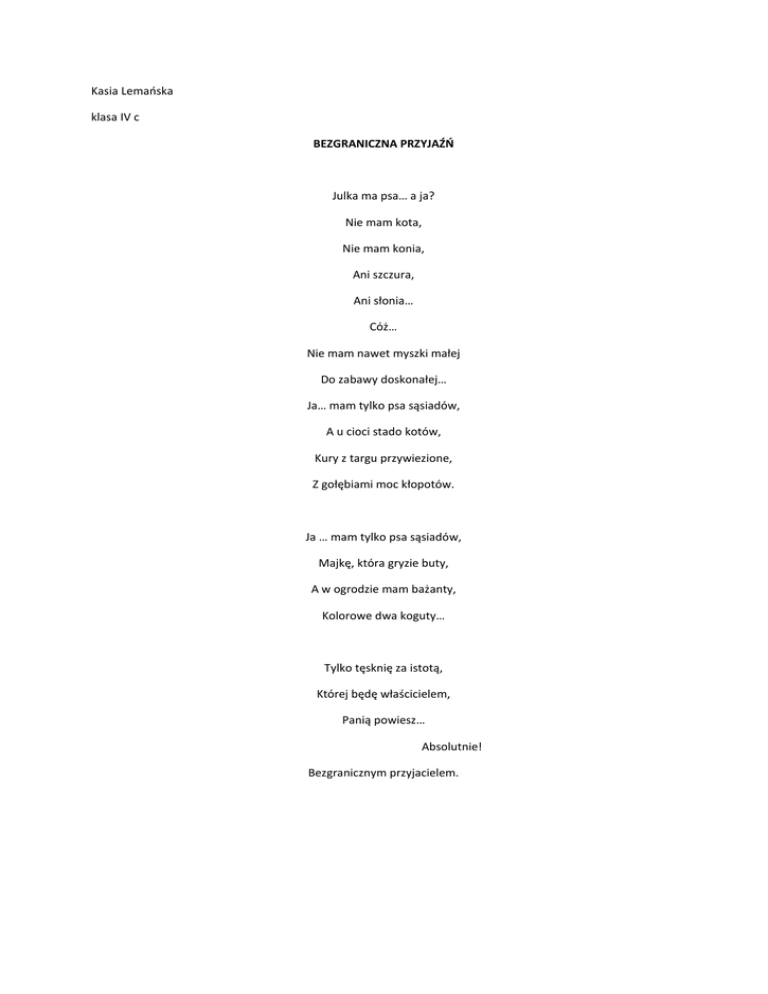 Kasia Lemańska

klasa IV c

BEZGRANICZNA PRZYJAŹŃ

Julka ma psa… a ja?

Nie mam kota,

Nie mam konia,

Ani szczura,

Ani słonia…

Cóż…

Nie mam nawet myszki małej

Do zabawy doskonałej…

Ja… mam tylko psa sąsiadów,

A u cioci stado kotów,

Kury z targu przywiezione,

Z gołębiami moc kłopotów.

Ja … mam tylko psa sąsiadów,

Majkę, która gryzie buty,

A w ogrodzie mam bażanty,

Kolorowe dwa koguty…

Tylko tęsknię za istotą,

Której będę właścicielem,

Panią powiesz…

Absolutnie!

Bezgranicznym przyjacielem.